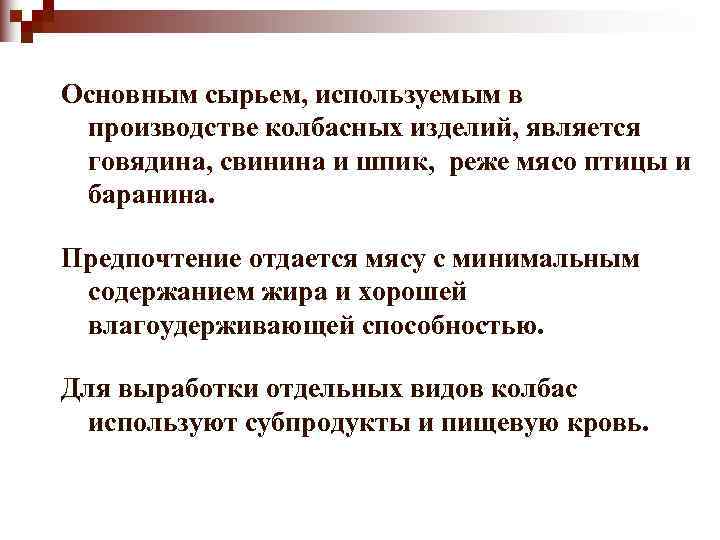 Основным сырьем, используемым в производстве колбасных изделий, является говядина, свинина и шпик, реже мясо птицы и баранина.

Предпочтение отдается мясу с минимальным содержанием жира и хорошей влагоудерживающей способностью.

Для выработки отдельных видов колбас используют субпродукты и пищевую кровь.